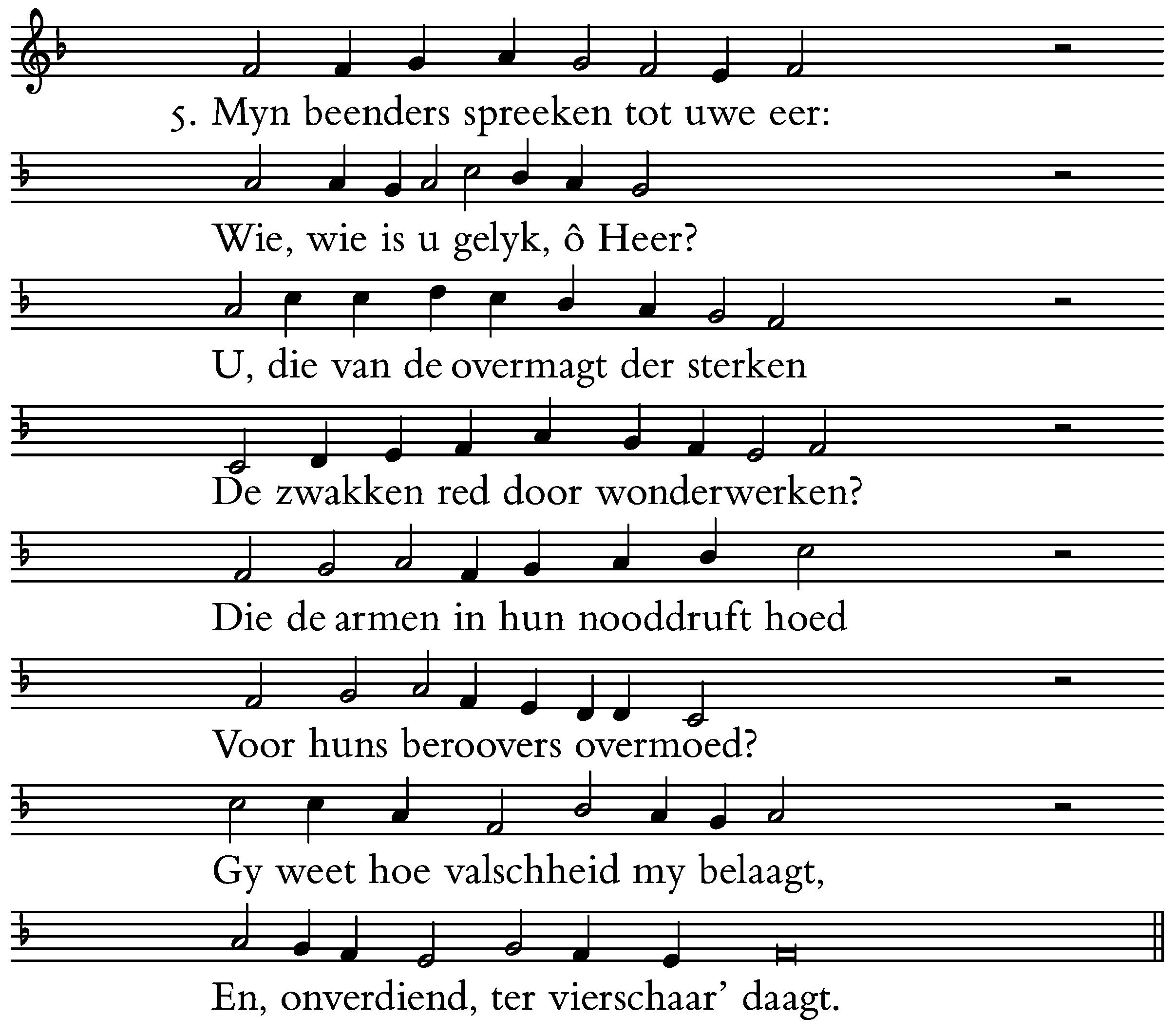 5. Myn beenders spreeken tot uwe eer:

Wie, wie is u gelyk, ô Heer?

U, die van de overmagt der sterken

De zwakken red door wonderwerken?

Die de armen in hun nooddruft hoed

Voor huns beroovers overmoed?

Gy weet hoe valschheid my belaagt,

En, onverdiend, ter vierschaar' daagt.